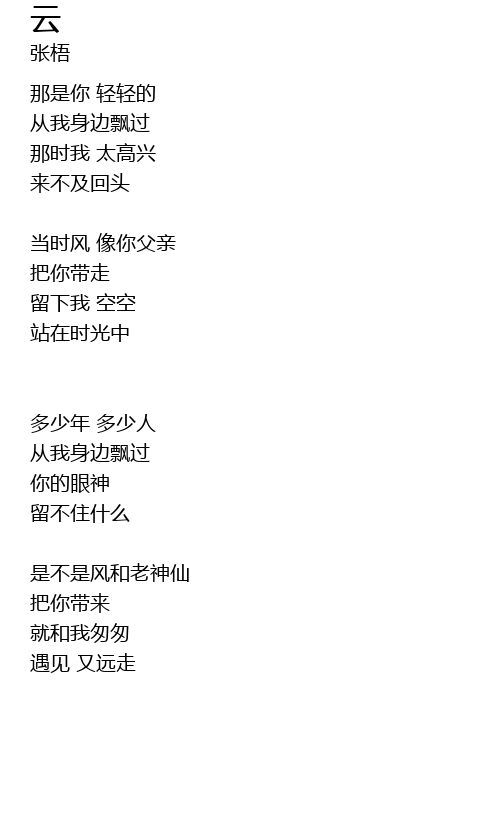 云
张梧

那是你 轻轻的
从我身边飘过
那时我 太高兴
来不及回头

当时风 像你父亲
把你带走
留下我 空空
站在时光中

多少年 多少人
从我身边飘过
你的眼神
留不住什么

是不是风和老神仙
把你带来
就和我匆匆
遇见 又远走